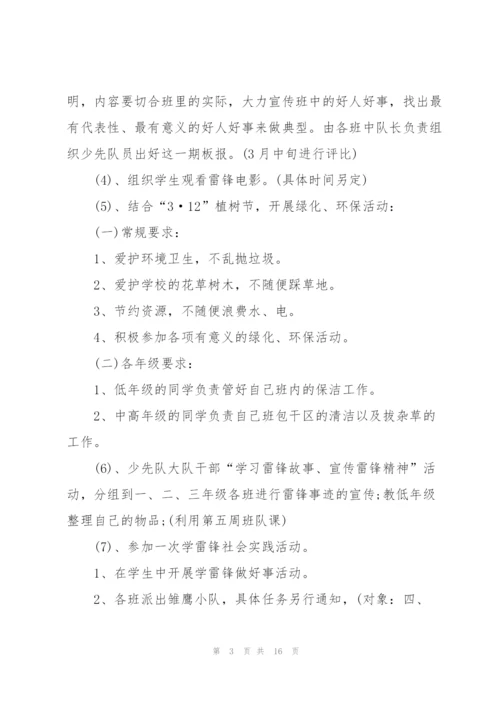 明，内容要切合班里的实际，大力宣传班中的好人好事，找出最有代表性、最有意义的好人好事来做典型。由各班中队长负责组织少先队员出好这一期板报。(3月中旬进行评比)

(4)、组织学生观看雷锋电影。(具体时间另定)

(5)、结合“3·12”植树节，开展绿化、环保活动：

(一)常规要求：

1、爱护环境卫生，不乱抛垃圾。

2、爱护学校的花草树木，不随便踩草地。

3、节约资源，不随便浪费水、电。

4、积极参加各项有意义的绿化、环保活动。

(二)各年级要求：

1、低年级的同学负责管好自己班内的保洁工作。

2、中高年级的同学负责自己班包干区的清洁以及拔杂草的工作。

(6)、少先队大队干部“学习雷锋故事、宣传雷锋精神”活动，分组到一、二、三年级各班进行雷锋事迹的宣传;教低年级整理自己的物品;(利用第五周班队课)

(7)、参加一次学雷锋社会实践活动。

1、在学生中开展学雷锋做好事活动。

2、各班派出雏鹰小队，具体任务另行通知，(对象：四、

第 3 页 共 16 页